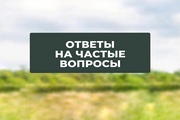 ОТВЕТЫ
НА ЧАСТЫЕ
ВОПРОСЫ